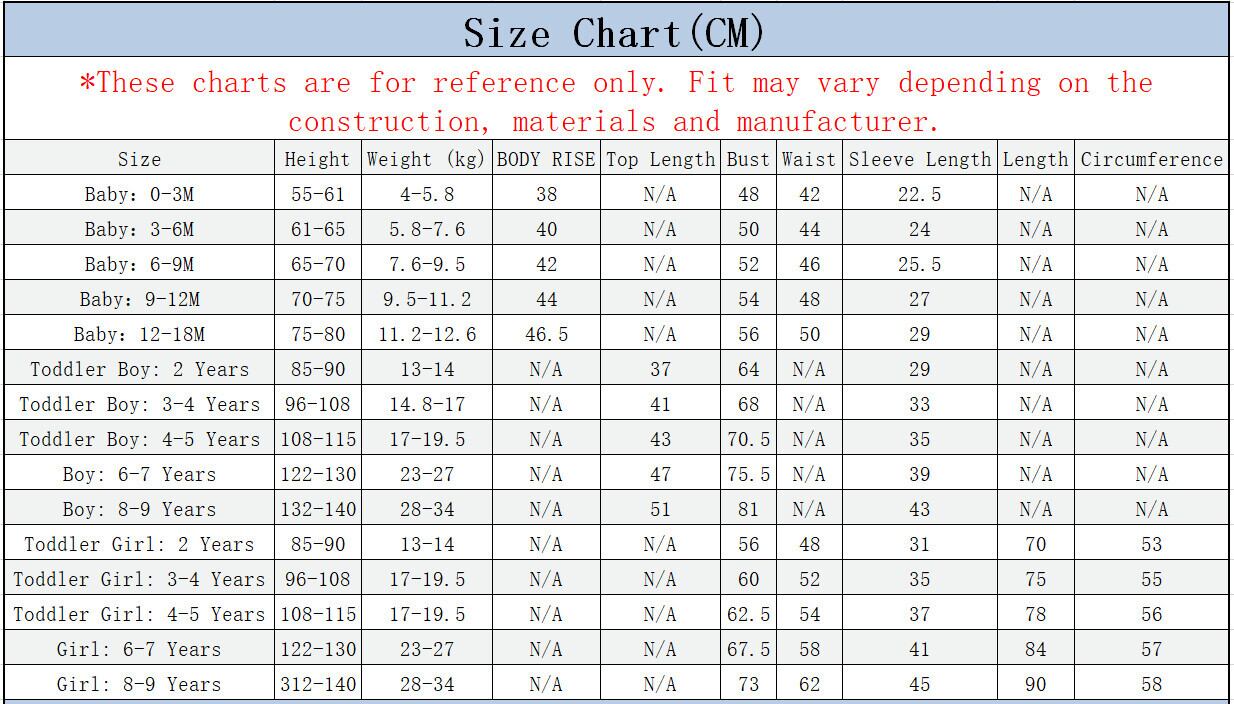 Size Chart(CM)

*These charts are for reference only. Fit may vary depending on the construction, materials and manufacturer.

| Size | Height | Weight (kg) | BODY RISE | Top Length | Bust | Waist | Sleeve Length | Length | Circumference |
|---|---|---|---|---|---|---|---|---|---|
| Baby: 0-3M | 55-61 | 4-5.8 | 38 | N/A | 48 | 42 | 22.5 | N/A | N/A |
| Baby: 3-6M | 61-65 | 5.8-7.6 | 40 | N/A | 50 | 44 | 24 | N/A | N/A |
| Baby: 6-9M | 65-70 | 7.6-9.5 | 42 | N/A | 52 | 46 | 25.5 | N/A | N/A |
| Baby: 9-12M | 70-75 | 9.5-11.2 | 44 | N/A | 54 | 48 | 27 | N/A | N/A |
| Baby: 12-18M | 75-80 | 11.2-12.6 | 46.5 | N/A | 56 | 50 | 29 | N/A | N/A |
| Toddler Boy: 2 Years | 85-90 | 13-14 | N/A | 37 | 64 | N/A | 29 | N/A | N/A |
| Toddler Boy: 3-4 Years | 96-108 | 14.8-17 | N/A | 41 | 68 | N/A | 33 | N/A | N/A |
| Toddler Boy: 4-5 Years | 108-115 | 17-19.5 | N/A | 43 | 70.5 | N/A | 35 | N/A | N/A |
| Boy: 6-7 Years | 122-130 | 23-27 | N/A | 47 | 75.5 | N/A | 39 | N/A | N/A |
| Boy: 8-9 Years | 132-140 | 28-34 | N/A | 51 | 81 | N/A | 43 | N/A | N/A |
| Toddler Girl: 2 Years | 85-90 | 13-14 | N/A | N/A | 56 | 48 | 31 | 70 | 53 |
| Toddler Girl: 3-4 Years | 96-108 | 17-19.5 | N/A | N/A | 60 | 52 | 35 | 75 | 55 |
| Toddler Girl: 4-5 Years | 108-115 | 17-19.5 | N/A | N/A | 62.5 | 54 | 37 | 78 | 56 |
| Girl: 6-7 Years | 122-130 | 23-27 | N/A | N/A | 67.5 | 58 | 41 | 84 | 57 |
| Girl: 8-9 Years | 312-140 | 28-34 | N/A | N/A | 73 | 62 | 45 | 90 | 58 |